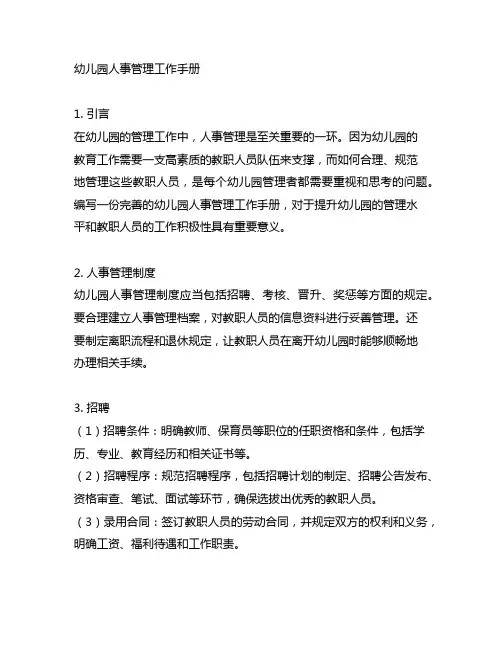 幼儿园人事管理工作手册

1. 引言
在幼儿园的管理工作中，人事管理是至关重要的一环。因为幼儿园的教育工作需要一支高素质的教职人员队伍来支撑，而如何合理、规范地管理这些教职人员，是每个幼儿园管理者都需要重视和思考的问题。编写一份完善的幼儿园人事管理工作手册，对于提升幼儿园的管理水平和教职人员的工作积极性具有重要意义。

2. 人事管理制度
幼儿园人事管理制度应当包括招聘、考核、晋升、奖惩等方面的规定。要合理建立人事管理档案，对教职人员的信息资料进行妥善管理。还要制定离职流程和退休规定，让教职人员在离开幼儿园时能够顺畅地办理相关手续。

3. 招聘
（1）招聘条件：明确教师、保育员等职位的任职资格和条件，包括学历、专业、教育经历和相关证书等。
（2）招聘程序：规范招聘程序，包括招聘计划的制定、招聘公告发布、资格审查、笔试、面试等环节，确保选拔出优秀的教职人员。
（3）录用合同：签订教职人员的劳动合同，并规定双方的权利和义务，明确工资、福利待遇和工作职责。